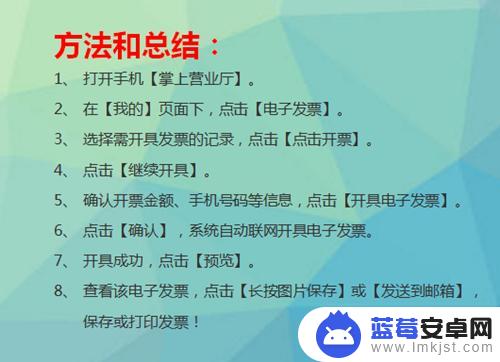 方法和总结：

1、 打开手机【掌上营业厅】。

2、 在【我的】页面下，点击【电子发票】。

3、 选择需开具发票的记录，点击【点击开票】。

4、 点击【继续开具】。

5、 确认开票金额、手机号码等信息，点击【开具电子发票】。

6、 点击【确认】，系统自动联网开具电子发票。

7、 开具成功，点击【预览】。

8、 查看该电子发票，点击【长按图片保存】或【发送到邮箱】，保存或打印发票！

蓝莓安卓网
www.lmkjst.com